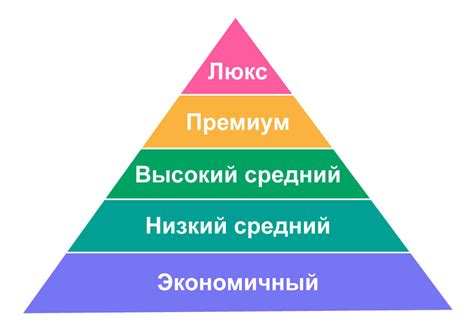 Люкс
Премиум
Высокий средний
Низкий средний
Экономичный